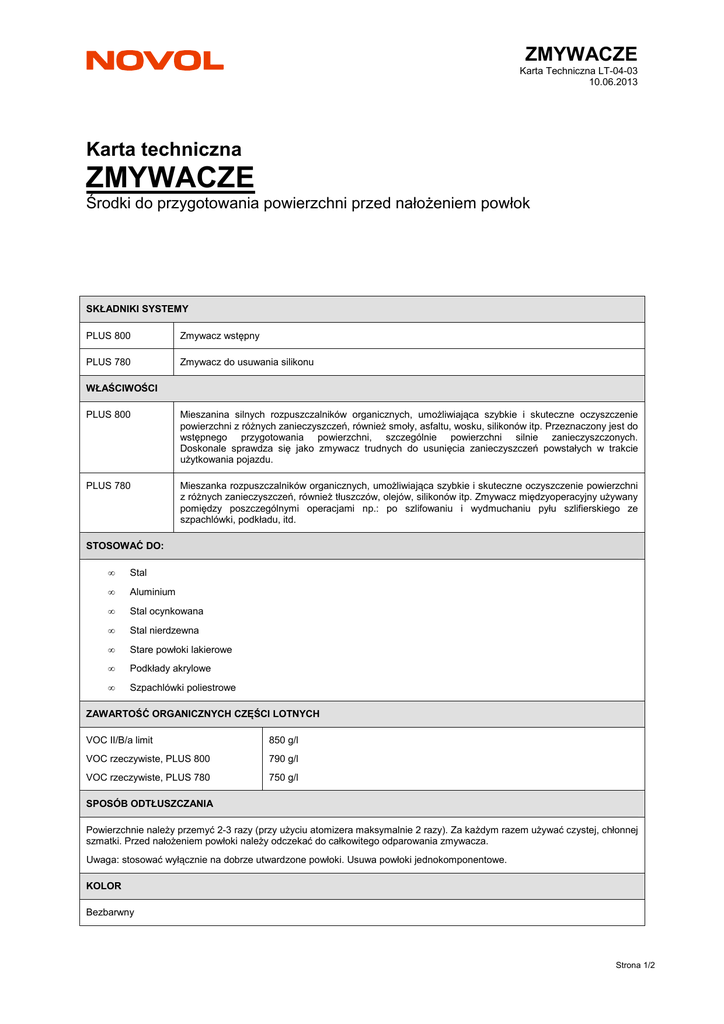 NOVOL

ZMYWACZE
Karta Techniczna LT-04-03
10.06.2013

Karta techniczna
ZMYWACZE
Środki do przygotowania powierzchni przed nałożeniem powłok

SKŁADNIKI SYSTEMY

| PLUS 800 | Zmywacz wstępny |
|---|---|
| PLUS 780 | Zmywacz do usuwania silikonu |

WŁAŚCIWOŚCI

| PLUS 800 | Mieszanina silnych rozpuszczalników organicznych, umożliwiająca szybkie i skuteczne oczyszczenie powierzchni z różnych zanieczyszczeń, również smoły, asfaltu, wosku, silikonów itp. Przeznaczony jest do wstępnego przygotowania powierzchni, szczególnie powierzchni silnie zanieczyszczonych. Doskonale sprawdza się jako zmywacz trudnych do usunięcia zanieczyszczeń powstałych w trakcie użytkowania pojazdu. |
|---|---|
| PLUS 780 | Mieszanka rozpuszczalników organicznych, umożliwiająca szybkie i skuteczne oczyszczenie powierzchni z różnych zanieczyszczeń, również tłuszczów, olejów, silikonów itp. Zmywacz międzyoperacyjny używany pomiędzy poszczególnymi operacjami np.: po szlifowaniu i wydmuchaniu pyłu szlifierskiego ze szpachlówki, podkładu, itd. |

STOSOWAĆ DO:

∞ Stal
∞ Aluminium
∞ Stal ocynkowana
∞ Stal nierdzewna
∞ Stare powłoki lakierowe
∞ Podkłady akrylowe
∞ Szpachlówki poliestrowe

ZAWARTOŚĆ ORGANICZNYCH CZĘŚCI LOTNYCH

| VOC II/B/a limit | 850 g/l |
|---|---|
| VOC rzeczywiste, PLUS 800 | 790 g/l |
| VOC rzeczywiste, PLUS 780 | 750 g/l |

SPOSÓB ODTŁUSZCZANIA

Powierzchnie należy przemyć 2-3 razy (przy użyciu atomizera maksymalnie 2 razy). Za każdym razem używać czystej, chłonnej szmatki. Przed nałożeniem powłoki należy odczekać do całkowitego odparowania zmywacza.

Uwaga: stosować wyłącznie na dobrze utwardzone powłoki. Usuwa powłoki jednokomponentowe.

KOLOR

Bezbarwny

Strona 1/2